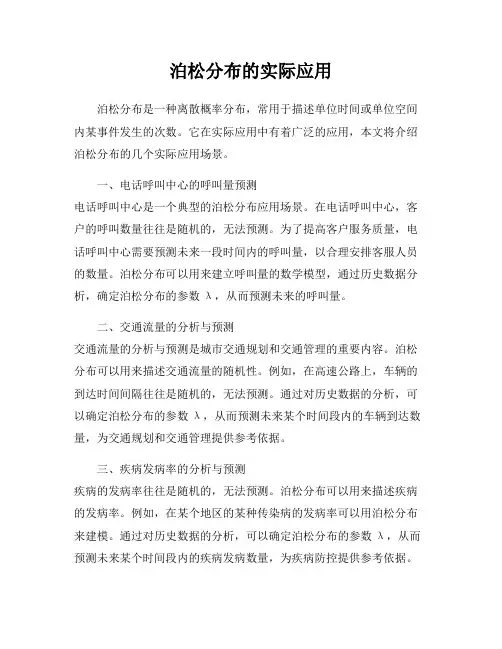 泊松分布的实际应用

泊松分布是一种离散概率分布，常用于描述单位时间或单位空间内某事件发生的次数。它在实际应用中有着广泛的应用，本文将介绍泊松分布的几个实际应用场景。

一、电话呼叫中心的呼叫量预测
电话呼叫中心是一个典型的泊松分布应用场景。在电话呼叫中心，客户的呼叫数量往往是随机的，无法预测。为了提高客户服务质量，电话呼叫中心需要预测未来一段时间内的呼叫量，以合理安排客服人员的数量。泊松分布可以用来建立呼叫量的数学模型，通过历史数据分析，确定泊松分布的参数 λ，从而预测未来的呼叫量。

二、交通流量的分析与预测
交通流量的分析与预测是城市交通规划和交通管理的重要内容。泊松分布可以用来描述交通流量的随机性。例如，在高速公路上，车辆的到达时间间隔往往是随机的，无法预测。通过对历史数据的分析，可以确定泊松分布的参数 λ，从而预测未来某个时间段内的车辆到达数量，为交通规划和交通管理提供参考依据。

三、疾病发病率的分析与预测
疾病的发病率往往是随机的，无法预测。泊松分布可以用来描述疾病的发病率。例如，在某个地区的某种传染病的发病率可以用泊松分布来建模。通过对历史数据的分析，可以确定泊松分布的参数 λ，从而预测未来某个时间段内的疾病发病数量，为疾病防控提供参考依据。